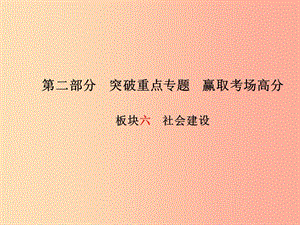 第二部分　突破重点专题　赢取考场高分

板块六　社会建设